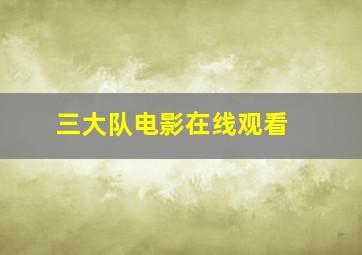 三大队电影在线观看